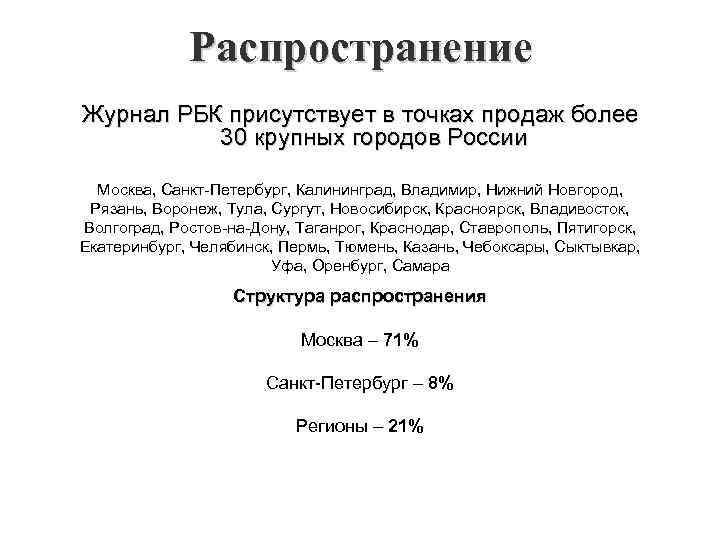 Распространение

Журнал РБК присутствует в точках продаж более 30 крупных городов России

Москва, Санкт-Петербург, Калининград, Владимир, Нижний Новгород, Рязань, Воронеж, Тула, Сургут, Новосибирск, Красноярск, Владивосток, Волгоград, Ростов-на-Дону, Таганрог, Краснодар, Ставрополь, Пятигорск, Екатеринбург, Челябинск, Пермь, Тюмень, Казань, Чебоксары, Сыктывкар, Уфа, Оренбург, Самара

Структура распространения

Москва – 71%

Санкт-Петербург – 8%

Регионы – 21%